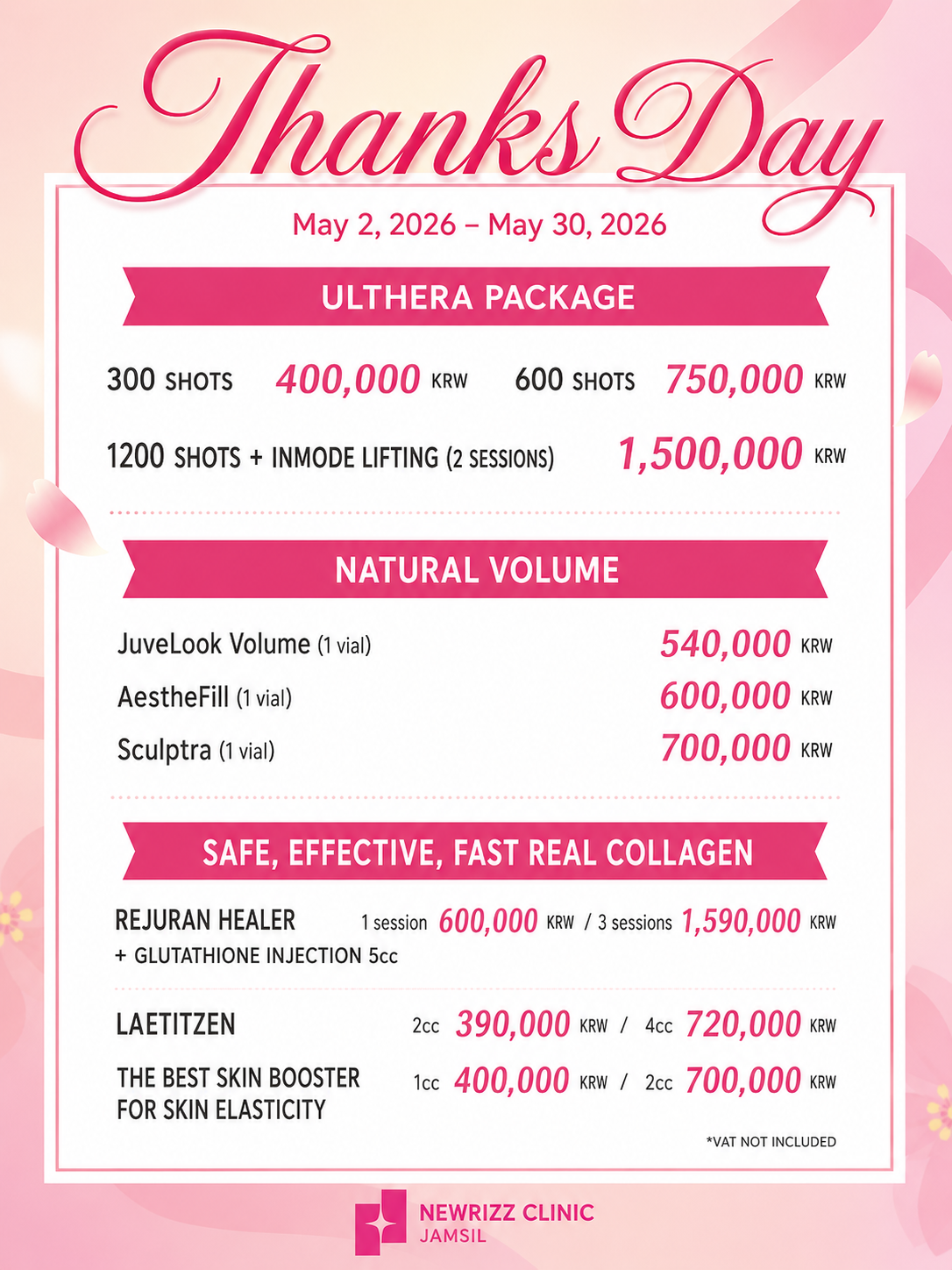 Thanks Day

May 2, 2026 – May 30, 2026

ULTHERA PACKAGE

300 SHOTS 400,000 KRW 600 SHOTS 750,000 KRW

1200 SHOTS + INMODE LIFTING (2 SESSIONS) 1,500,000 KRW

NATURAL VOLUME

JuveLook Volume (1 vial) 540,000 KRW

AestheFill (1 vial) 600,000 KRW

Sculptra (1 vial) 700,000 KRW

SAFE, EFFECTIVE, FAST REAL COLLAGEN

REJURAN HEALER + GLUTATHIONE INJECTION 5cc 1 session 600,000 KRW / 3 sessions 1,590,000 KRW

LAETITZEN 2cc 390,000 KRW / 4cc 720,000 KRW

THE BEST SKIN BOOSTER FOR SKIN ELASTICITY 1cc 400,000 KRW / 2cc 700,000 KRW

*VAT NOT INCLUDED

NEWRIZZ CLINIC
JAMSIL